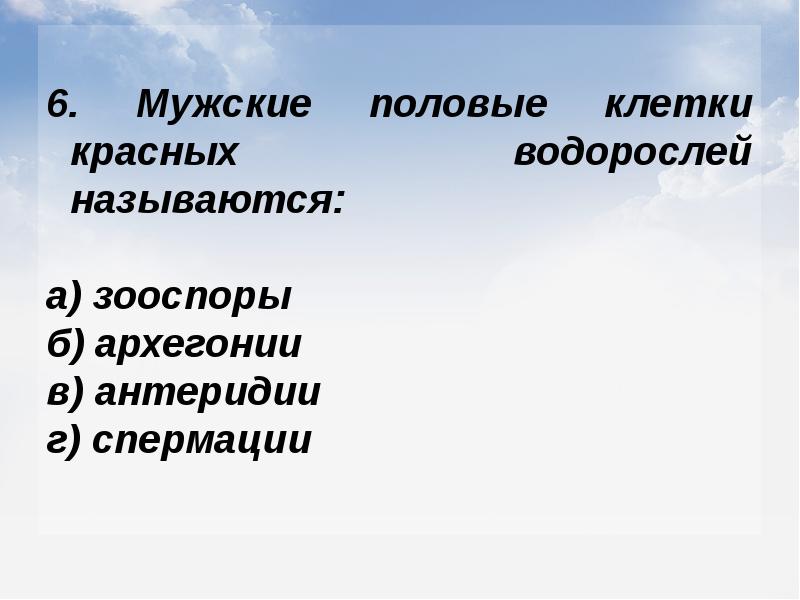 6. Мужские половые клетки красных водорослей называются:

а) зооспоры
б) архегонии
в) антеридии
г) спермации